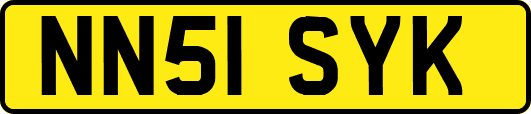 NN51 SYK